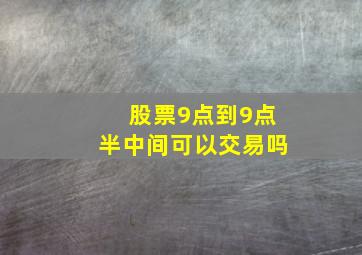 股票9点到9点半中间可以交易吗